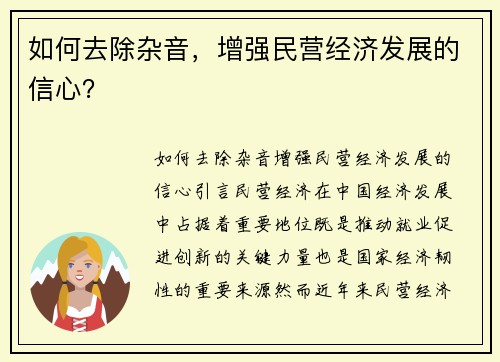 如何去除杂音，增强民营经济发展的信心？

如何去除杂音增强民营经济发展的信心引言民营经济在中国经济发展中占据着重要地位既是推动就业促进创新的关键力量也是国家经济韧性的重要来源然而近年来民营经济